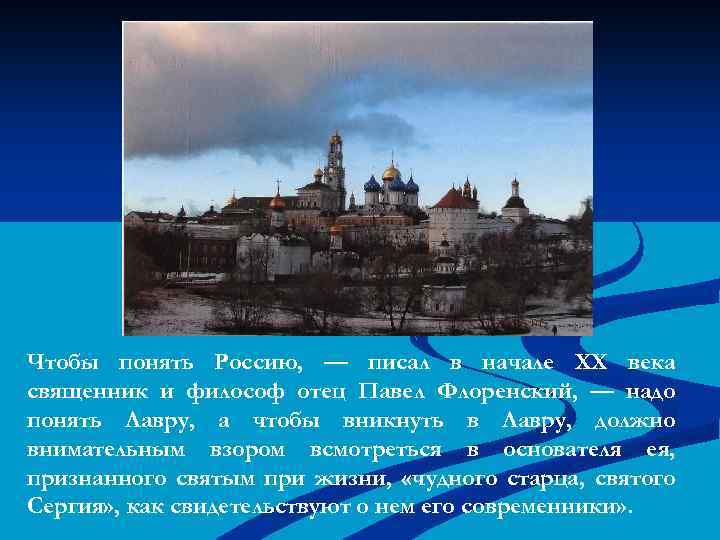 Чтобы понять Россию, — писал в начале XX века священник и философ отец Павел Флоренский, — надо понять Лавру, а чтобы вникнуть в Лавру, должно внимательным взором всмотреться в основателя ея, признанного святым при жизни, «чудного старца, святого Сергия», как свидетельствуют о нем его современники».